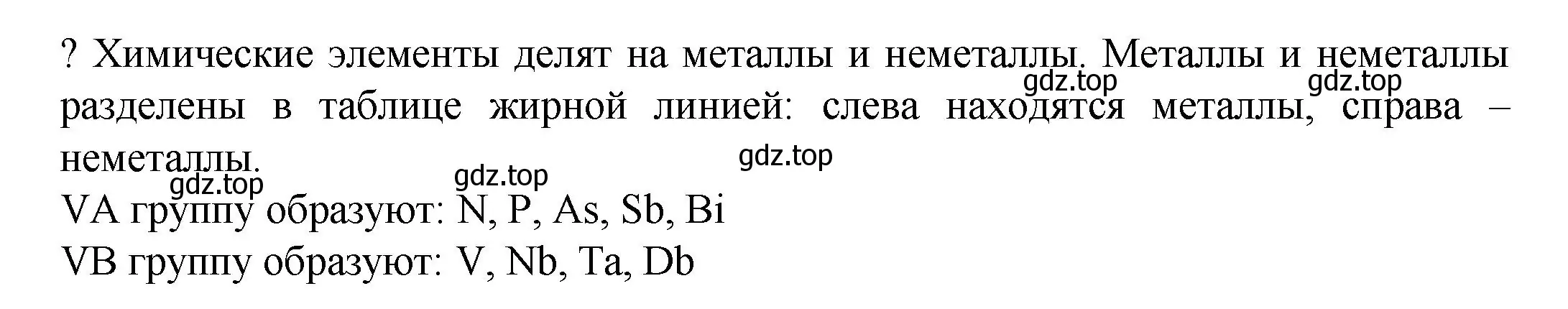 ? Химические элементы делят на металлы и неметаллы. Металлы и неметаллы разделены в таблице жирной линией: слева находятся металлы, справа – неметаллы.

gdz.top gdz.top gdz.top gdz.top gdz.top

VA группу образуют: N, P, As, Sb, Bi
VB группу образуют: V, Nb, Ta, Db